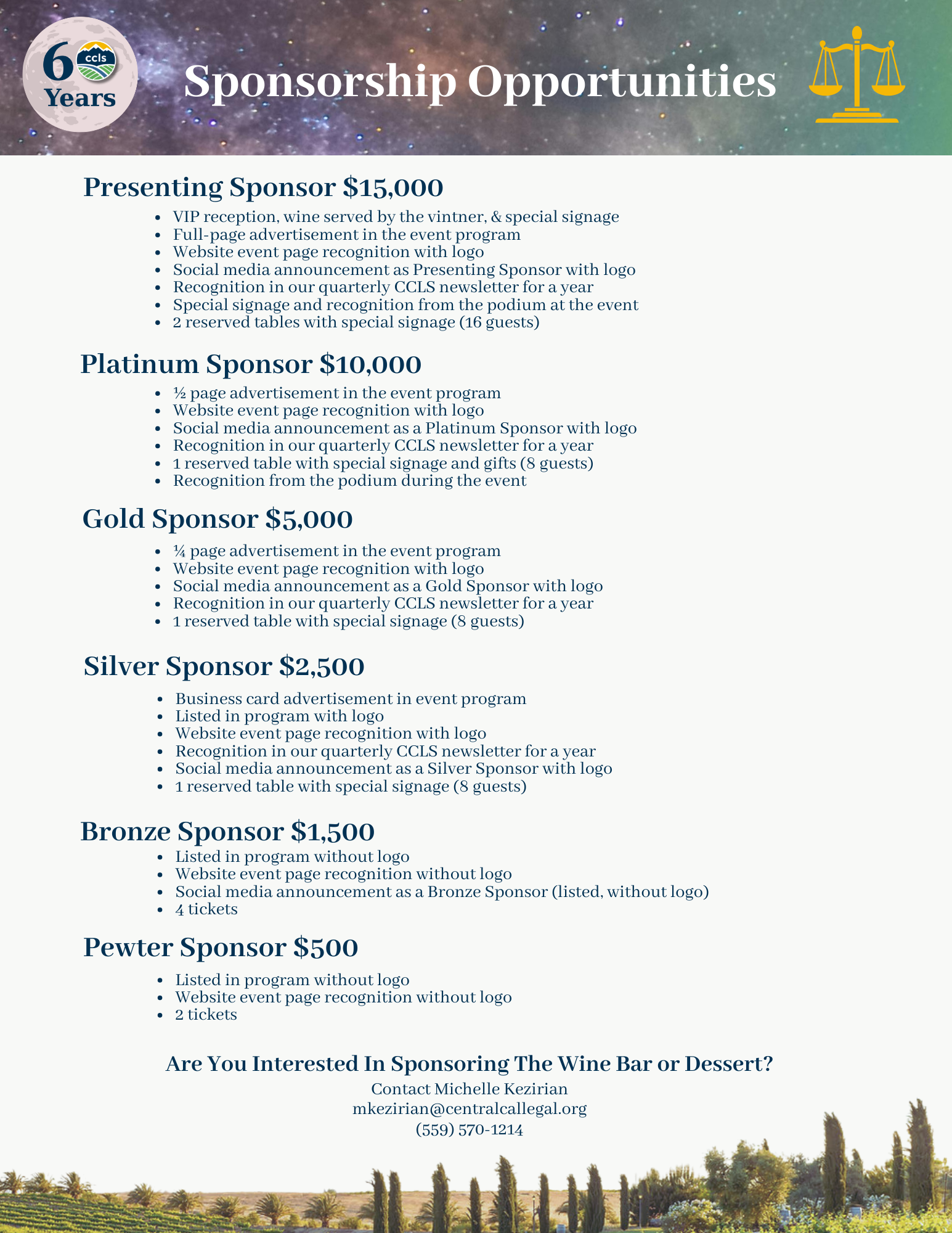 6 ccls Years

Sponsorship Opportunities

Presenting Sponsor $15,000

- VIP reception, wine served by the vintner, & special signage
- Full-page advertisement in the event program
- Website event page recognition with logo
- Social media announcement as Presenting Sponsor with logo
- Recognition in our quarterly CCLS newsletter for a year
- Special signage and recognition from the podium at the event
- 2 reserved tables with special signage (16 guests)

Platinum Sponsor $10,000

- ½ page advertisement in the event program
- Website event page recognition with logo
- Social media announcement as a Platinum Sponsor with logo
- Recognition in our quarterly CCLS newsletter for a year
- 1 reserved table with special signage and gifts (8 guests)
- Recognition from the podium during the event

Gold Sponsor $5,000

- ¼ page advertisement in the event program
- Website event page recognition with logo
- Social media announcement as a Gold Sponsor with logo
- Recognition in our quarterly CCLS newsletter for a year
- 1 reserved table with special signage (8 guests)

Silver Sponsor $2,500

- Business card advertisement in event program
- Listed in program with logo
- Website event page recognition with logo
- Recognition in our quarterly CCLS newsletter for a year
- Social media announcement as a Silver Sponsor with logo
- 1 reserved table with special signage (8 guests)

Bronze Sponsor $1,500

- Listed in program without logo
- Website event page recognition without logo
- Social media announcement as a Bronze Sponsor (listed, without logo)
- 4 tickets

Pewter Sponsor $500

- Listed in program without logo
- Website event page recognition without logo
- 2 tickets

Are You Interested In Sponsoring The Wine Bar or Dessert?

Contact Michelle Kezirian
mkezirian@centralcallegal.org
(559) 570-1214